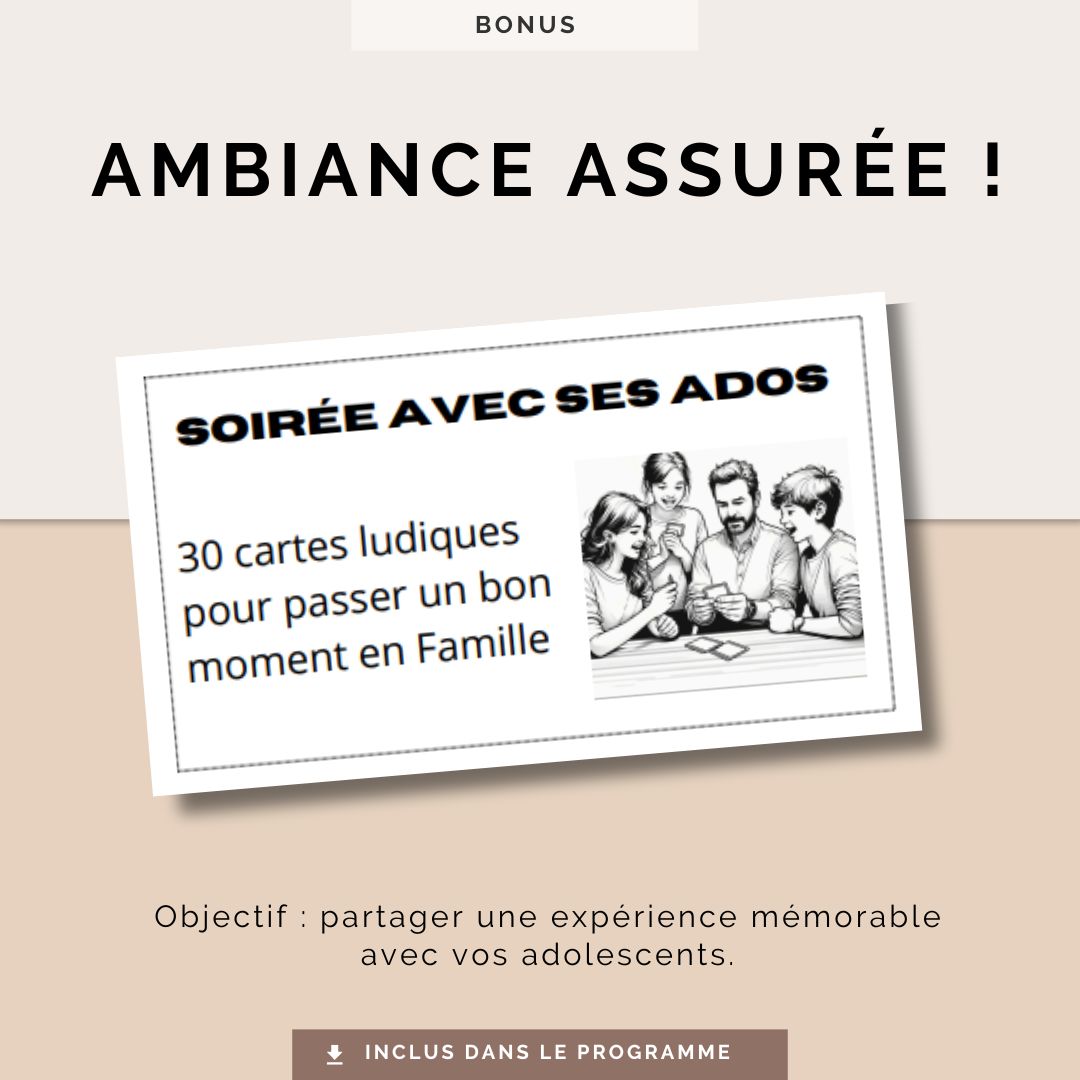 BONUS

AMBIANCE ASSURÉE !

SOIRÉE AVEC SES ADOS

30 cartes ludiques pour passer un bon moment en Famille

Objectif : partager une expérience mémorable avec vos adolescents.

INCLUS DANS LE PROGRAMME